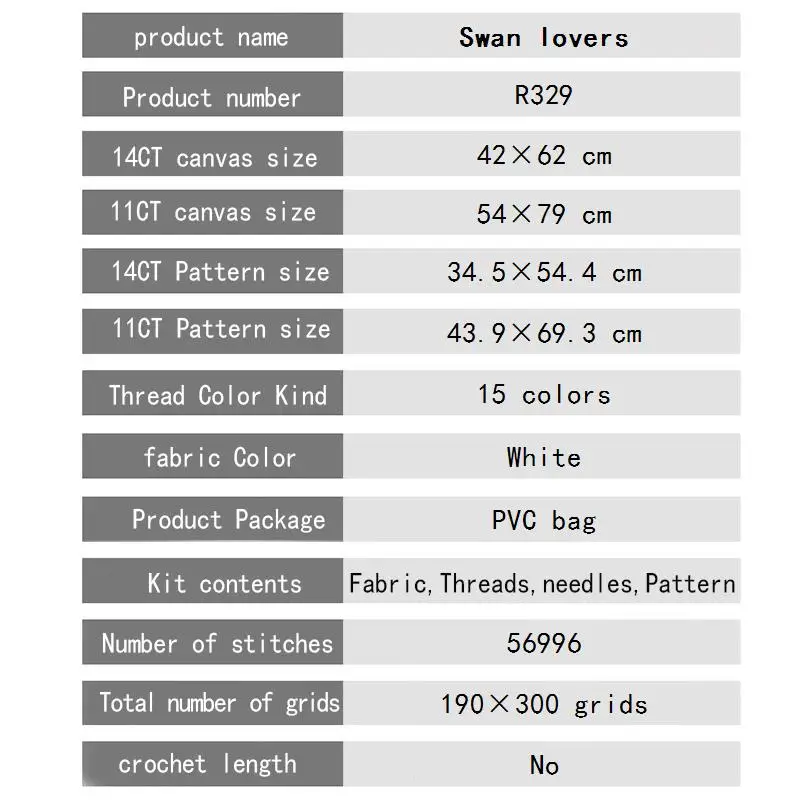 | product name | Swan lovers |
|---|---|
| Product number | R329 |
| 14CT canvas size | 42×62 cm |
| 11CT canvas size | 54×79 cm |
| 14CT Pattern size | 34.5×54.4 cm |
| 11CT Pattern size | 43.9×69.3 cm |
| Thread Color Kind | 15 colors |
| fabric Color | White |
| Product Package | PVC bag |
| Kit contents | Fabric, Threads, needles, Pattern |
| Number of stitches | 56996 |
| Total number of grids | 190×300 grids |
| crochet length | No |